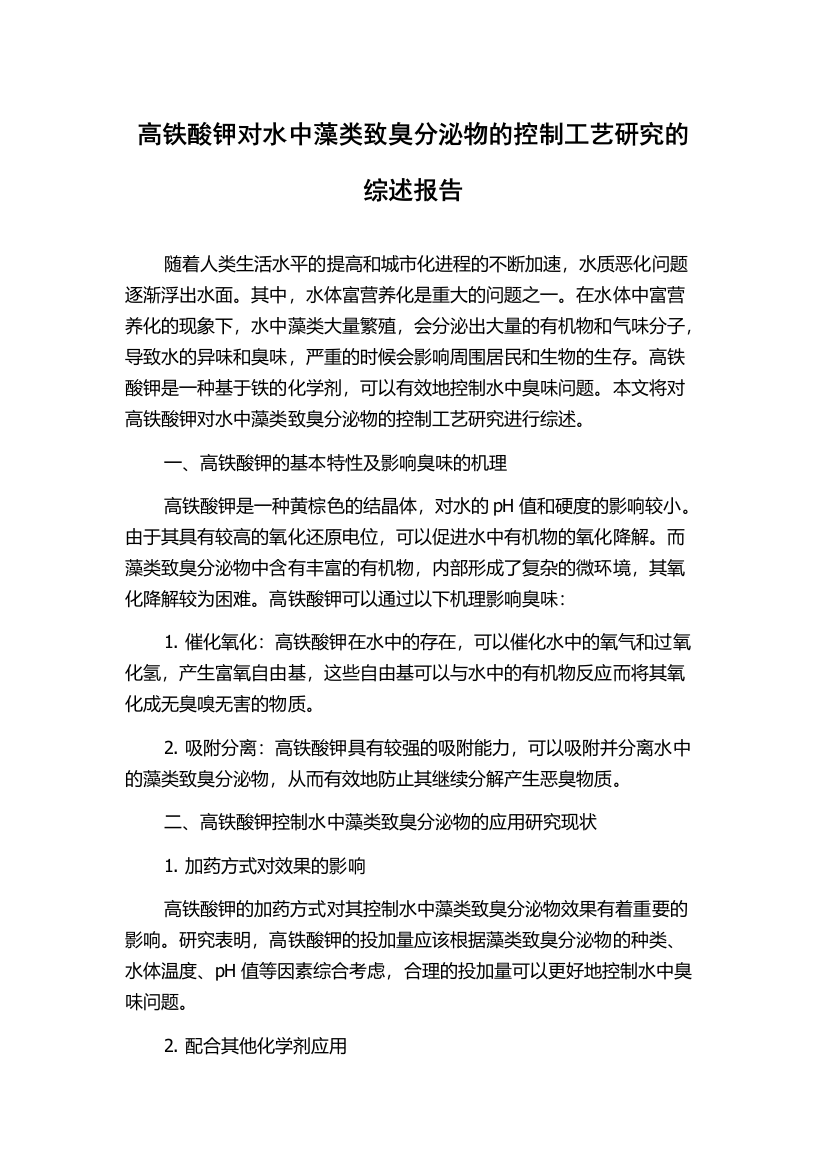 高铁酸钾对水中藻类致臭分泌物的控制工艺研究的综述报告

随着人类生活水平的提高和城市化进程的不断加速，水质恶化问题逐渐浮出水面。其中，水体富营养化是重大的问题之一。在水体中富营养化的现象下，水中藻类大量繁殖，会分泌出大量的有机物和气味分子，导致水的异味和臭味，严重的时候会影响周围居民和生物的生存。高铁酸钾是一种基于铁的化学剂，可以有效地控制水中臭味问题。本文将对高铁酸钾对水中藻类致臭分泌物的控制工艺研究进行综述。

一、高铁酸钾的基本特性及影响臭味的机理

高铁酸钾是一种黄棕色的结晶体，对水的 pH 值和硬度的影响较小。由于其具有较高的氧化还原电位，可以促进水中有机物的氧化降解。而藻类致臭分泌物中含有丰富的有机物，内部形成了复杂的微环境，其氧化降解较为困难。高铁酸钾可以通过以下机理影响臭味：

1. 催化氧化：高铁酸钾在水中的存在，可以催化水中的氧气和过氧化氢，产生富氧自由基，这些自由基可以与水中的有机物反应而将其氧化成无臭嗅无害的物质。

2. 吸附分离：高铁酸钾具有较强的吸附能力，可以吸附并分离水中的藻类致臭分泌物，从而有效地防止其继续分解产生恶臭物质。

二、高铁酸钾控制水中藻类致臭分泌物的应用研究现状

1. 加药方式对效果的影响

高铁酸钾的加药方式对其控制水中藻类致臭分泌物效果有着重要的影响。研究表明，高铁酸钾的投加量应该根据藻类致臭分泌物的种类、水体温度、pH 值等因素综合考虑，合理的投加量可以更好地控制水中臭味问题。

2. 配合其他化学剂应用